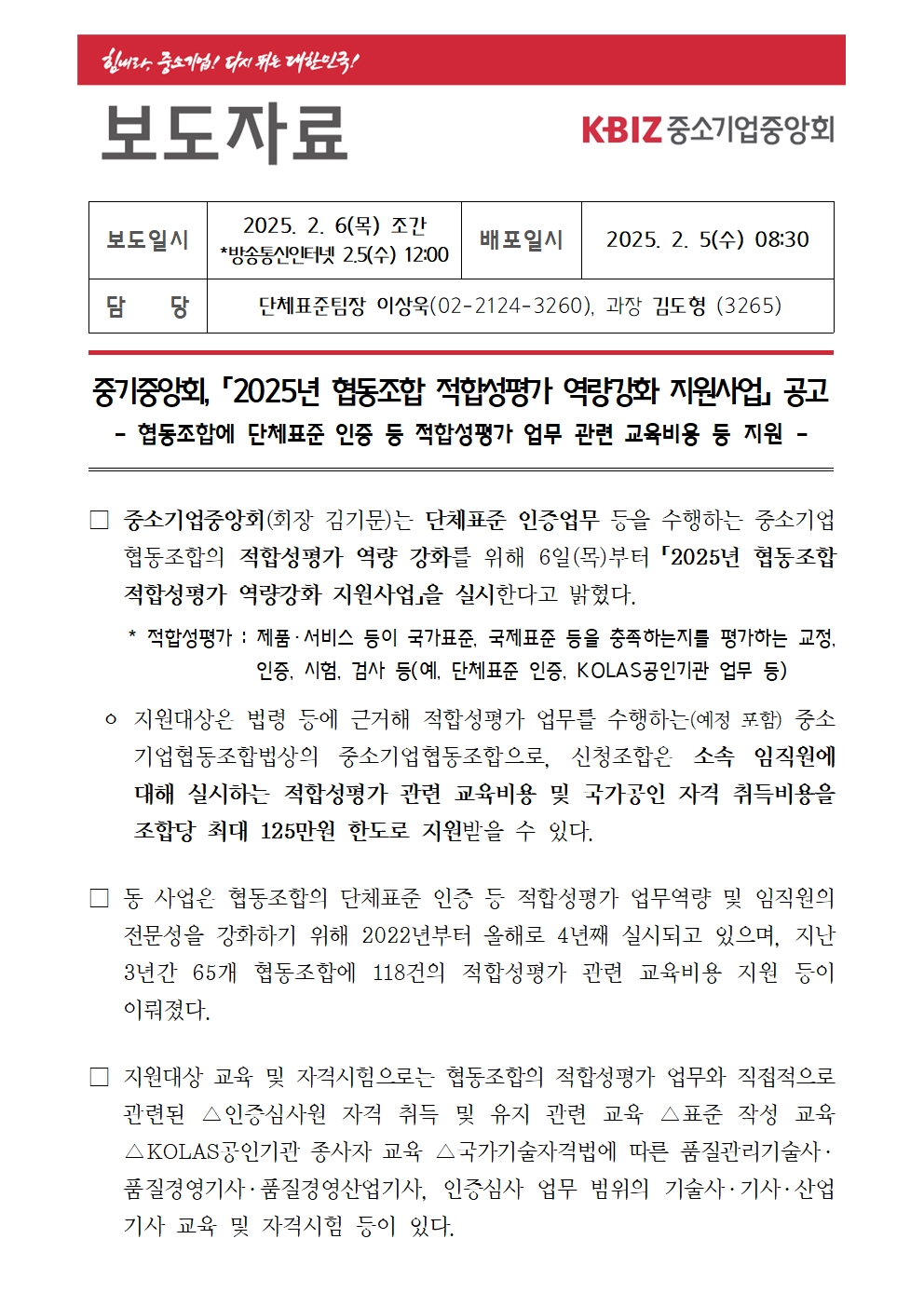 힘내라, 중소기업! 다시 뛰는 대한민국!

보도자료

KBIZ 중소기업중앙회

| 보도일시 | 2025. 2. 6(목) 조간 *방송통신인터넷 2.5(수) 12:00 | 배포일시 | 2025. 2. 5(수) 08:30 |
|---|---|---|---|
| 담 당 | 단체표준팀장 이상욱(02-2124-3260), 과장 김도형 (3265) | | |

중기중앙회, 「2025년 협동조합 적합성평가 역량강화 지원사업」 공고
- 협동조합에 단체표준 인증 등 적합성평가 업무 관련 교육비용 등 지원 -

□ 중소기업중앙회(회장 김기문)는 단체표준 인증업무 등을 수행하는 중소기업 협동조합의 적합성평가 역량 강화를 위해 6일(목)부터 「2025년 협동조합 적합성평가 역량강화 지원사업」을 실시한다고 밝혔다.

* 적합성평가 : 제품·서비스 등이 국가표준, 국제표준 등을 충족하는지를 평가하는 교정, 인증, 시험, 검사 등(예, 단체표준 인증, KOLAS공인기관 업무 등)

ㅇ 지원대상은 법령 등에 근거해 적합성평가 업무를 수행하는(예정 포함) 중소기업협동조합법상의 중소기업협동조합으로, 신청조합은 소속 임직원에 대해 실시하는 적합성평가 관련 교육비용 및 국가공인 자격 취득비용을 조합당 최대 125만원 한도로 지원받을 수 있다.

□ 동 사업은 협동조합의 단체표준 인증 등 적합성평가 업무역량 및 임직원의 전문성을 강화하기 위해 2022년부터 올해로 4년째 실시되고 있으며, 지난 3년간 65개 협동조합에 118건의 적합성평가 관련 교육비용 지원 등이 이뤄졌다.

□ 지원대상 교육 및 자격시험으로는 협동조합의 적합성평가 업무와 직접적으로 관련된 △인증심사원 자격 취득 및 유지 관련 교육 △표준 작성 교육 △KOLAS공인기관 종사자 교육 △국가기술자격법에 따른 품질관리기술사·품질경영기사·품질경영산업기사, 인증심사 업무 범위의 기술사·기사·산업기사 교육 및 자격시험 등이 있다.